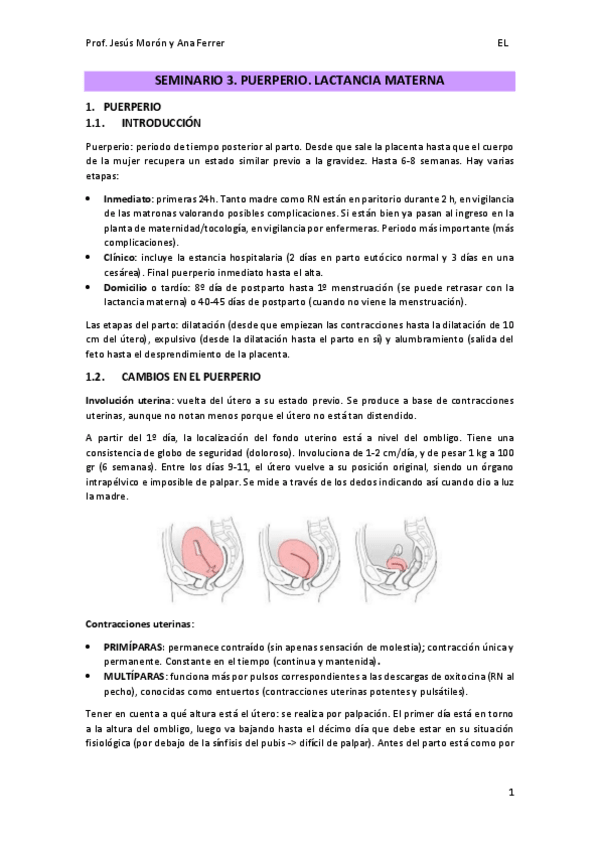 Prof. Jesús Morón y Ana Ferrer EL

SEMINARIO 3. PUERPERIO. LACTANCIA MATERNA

1. PUERPERIO
1.1. INTRODUCCIÓN

Puerperio: periodo de tiempo posterior al parto. Desde que sale la placenta hasta que el cuerpo de la mujer recupera un estado similar previo a la gravidez. Hasta 6-8 semanas. Hay varias etapas:

• Inmediato: primeras 24h. Tanto madre como RN están en paritorio durante 2 h, en vigilancia de las matronas valorando posibles complicaciones. Si están bien ya pasan al ingreso en la planta de maternidad/tocología, en vigilancia por enfermeras. Periodo más importante (más complicaciones).
• Clínico: incluye la estancia hospitalaria (2 días en parto eutócico normal y 3 días en una cesárea). Final puerperio inmediato hasta el alta.
• Domicilio o tardío: 8º día de postparto hasta 1º menstruación (se puede retrasar con la lactancia materna) o 40-45 días de postparto (cuando no viene la menstruación).

Las etapas del parto: dilatación (desde que empiezan las contracciones hasta la dilatación de 10 cm del útero), expulsivo (desde la dilatación hasta el parto en sí) y alumbramiento (salida del feto hasta el desprendimiento de la placenta.

1.2. CAMBIOS EN EL PUERPERIO

Involución uterina: vuelta del útero a su estado previo. Se produce a base de contracciones uterinas, aunque no notan menos porque el útero no está tan distendido.

A partir del 1º día, la localización del fondo uterino está a nivel del ombligo. Tiene una consistencia de globo de seguridad (doloroso). Involuciona de 1-2 cm/día, y de pesar 1 kg a 100 gr (6 semanas). Entre los días 9-11, el útero vuelve a su posición original, siendo un órgano intrapélvico e imposible de palpar. Se mide a través de los dedos indicando así cuando dio a luz la madre.

Contracciones uterinas:

• PRIMÍPARAS: permanece contraído (sin apenas sensación de molestia); contracción única y permanente. Constante en el tiempo (continua y mantenida).
• MULTÍPARAS: funciona más por pulsos correspondientes a las descargas de oxitocina (RN al pecho), conocidas como entuertos (contracciones uterinas potentes y pulsátiles).

Tener en cuenta a qué altura está el útero: se realiza por palpación. El primer día está en torno a la altura del ombligo, luego va bajando hasta el décimo día que debe estar en su situación fisiológica (por debajo de la sínfisis del pubis -> difícil de palpar). Antes del parto está como por

1